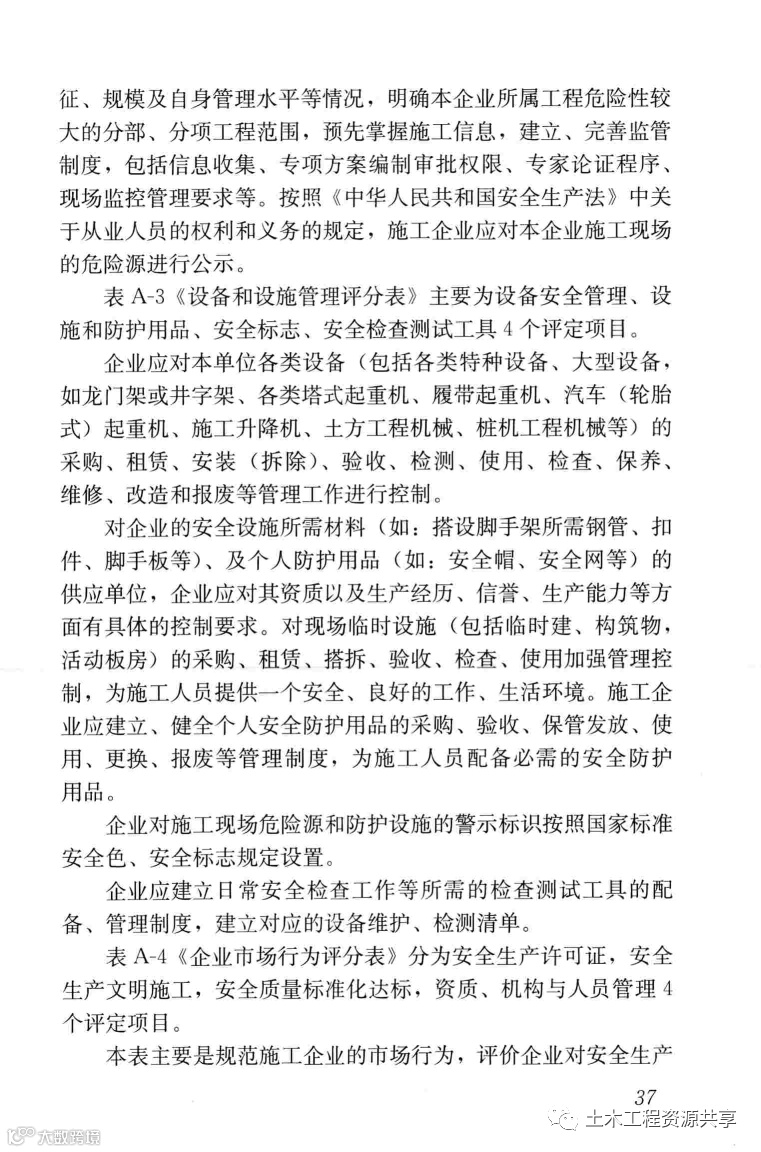 征、规模及自身管理水平等情况，明确本企业所属工程危险性较大的分部、分项工程范围，预先掌握施工信息，建立、完善监管制度，包括信息收集、专项方案编制审批权限、专家论证程序、现场监控管理要求等。按照《中华人民共和国安全生产法》中关于从业人员的权利和义务的规定，施工企业应对本企业施工现场的危险源进行公示。

表 A-3《设备和设施管理评分表》主要为设备安全管理、设施和防护用品、安全标志、安全检查测试工具 4 个评定项目。

企业应对本单位各类设备（包括各类特种设备、大型设备，如龙门架或井字架、各类塔式起重机、履带起重机、汽车（轮胎式）起重机、施工升降机、土方工程机械、桩机工程机械等）的采购、租赁、安装（拆除）、验收、检测、使用、检查、保养、维修、改造和报废等管理工作进行控制。

对企业的安全设施所需材料（如：搭设脚手架所需钢管、扣件、脚手板等）、及个人防护用品（如：安全帽、安全网等）的供应单位，企业应对其资质以及生产经历、信誉、生产能力等方面有具体的控制要求。对现场临时设施（包括临时建、构筑物，活动板房）的采购、租赁、搭拆、验收、检查、使用加强管理控制，为施工人员提供一个安全、良好的工作、生活环境。施工企业应建立、健全个人安全防护用品的采购、验收、保管发放、使用、更换、报废等管理制度，为施工人员配备必需的安全防护用品。

企业对施工现场危险源和防护设施的警示标识按照国家标准安全色、安全标志规定设置。

企业应建立日常安全检查工作等所需的检查测试工具的配备、管理制度，建立对应的设备维护、检测清单。

表 A-4《企业市场行为评分表》分为安全生产许可证，安全生产文明施工，安全质量标准化达标，资质、机构与人员管理 4 个评定项目。

本表主要是规范施工企业的市场行为，评价企业对安全生产

37

土木工程资源共享

大数跨境